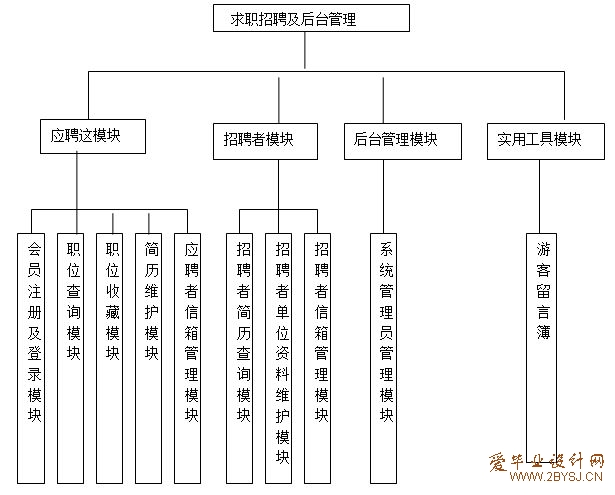 求职招聘及后台管理

应聘这模块

招聘者模块

后台管理模块

实用工具模块

会员注册及登录模块

职位查询模块

职位收藏模块

简历维护模块

应聘者信箱管理模块

招聘者简历查询模块

招聘者单位资料维护模块

招聘者信箱管理模块

系统管理员管理模块

游客留言簿

爱毕业设计网
WWW.2BYSJ.CN